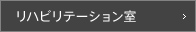 リハビリテーション室 >